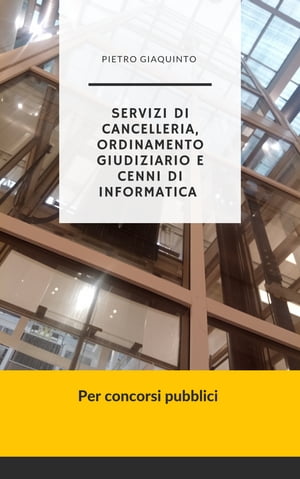 PIETRO GIAQUINTO

SERVIZI DI CANCELLERIA, ORDINAMENTO GIUDIZIARIO E CENNI DI INFORMATICA

Per concorsi pubblici